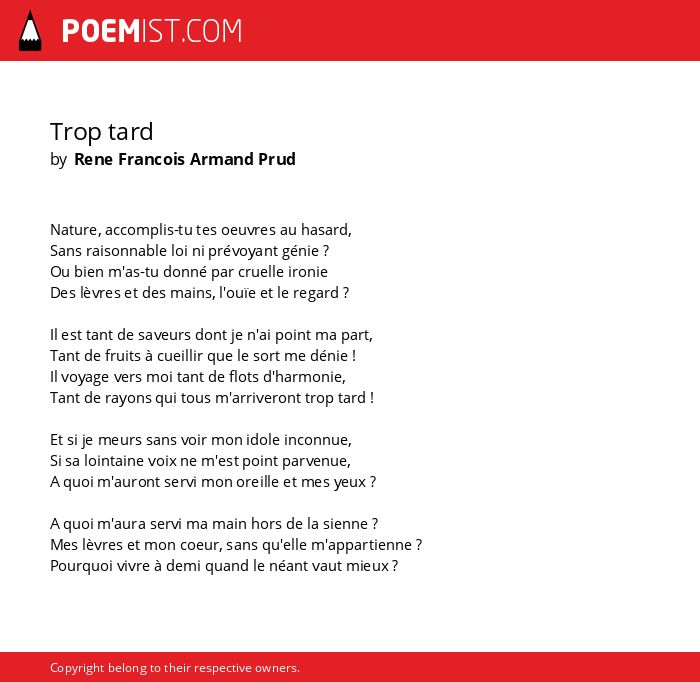 POEMIST.COM

Trop tard
by Rene Francois Armand Prud

Nature, accomplis-tu tes oeuvres au hasard,
Sans raisonnable loi ni prévoyant génie ?
Ou bien m'as-tu donné par cruelle ironie
Des lèvres et des mains, l'ouïe et le regard ?

Il est tant de saveurs dont je n'ai point ma part,
Tant de fruits à cueillir que le sort me dénie !
Il voyage vers moi tant de flots d'harmonie,
Tant de rayons qui tous m'arriveront trop tard !

Et si je meurs sans voir mon idole inconnue,
Si sa lointaine voix ne m'est point parvenue,
A quoi m'auront servi mon oreille et mes yeux ?

A quoi m'aura servi ma main hors de la sienne ?
Mes lèvres et mon coeur, sans qu'elle m'appartienne ?
Pourquoi vivre à demi quand le néant vaut mieux ?

Copyright belong to their respective owners.